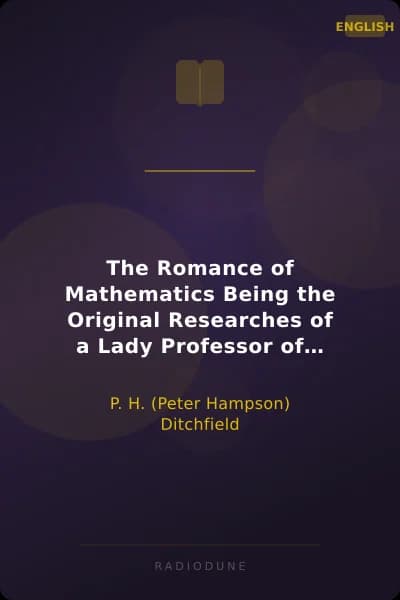 ENGLISH

The Romance of Mathematics Being the Original Researches of a Lady Professor of...

P. H. (Peter Hampson) Ditchfield

RADIODUNE